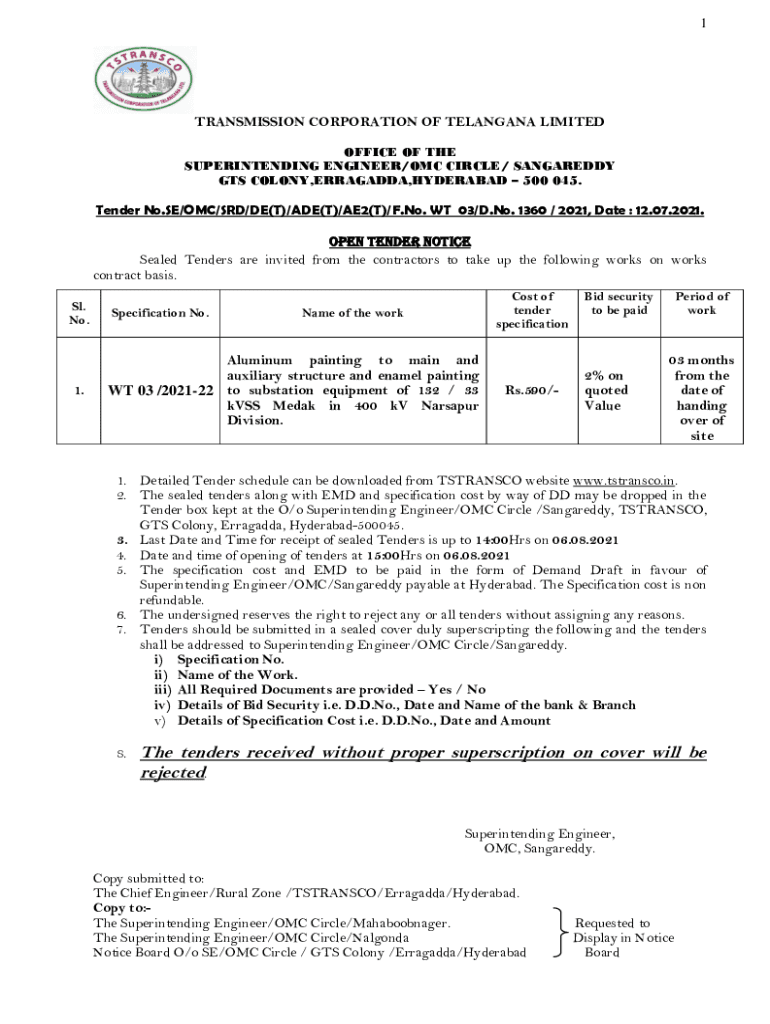 1

TSTRANSCO
TRANSMISSION CORPORATION OF TELANGANA LTD.

TRANSMISSION CORPORATION OF TELANGANA LIMITED

OFFICE OF THE
SUPERINTENDING ENGINEER/OMC CIRCLE/ SANGAREDDY
GTS COLONY,ERRAGADDA,HYDERABAD – 500 045.

Tender No.SE/OMC/SRD/DE(T)/ADE(T)/AE2(T)/F.No. WT 03/D.No. 1360 / 2021, Date : 12.07.2021.

OPEN TENDER NOTICE

Sealed Tenders are invited from the contractors to take up the following works on works contract basis.

| Sl. No. | Specification No. | Name of the work | Cost of tender specification | Bid security to be paid | Period of work |
|---|---|---|---|---|---|
| 1. | WT 03 /2021-22 | Aluminum painting to main and auxiliary structure and enamel painting to substation equipment of 132 / 33 kVSS Medak in 400 kV Narsapur Division. | Rs.590/- | 2% on quoted Value | 03 months from the date of handing over of site |

1. Detailed Tender schedule can be downloaded from TSTRANSCO website www.tstransco.in.
2. The sealed tenders along with EMD and specification cost by way of DD may be dropped in the Tender box kept at the O/o Superintending Engineer/OMC Circle /Sangareddy, TSTRANSCO, GTS Colony, Erragadda, Hyderabad-500045.
3. Last Date and Time for receipt of sealed Tenders is up to 14:00Hrs on 06.08.2021
4. Date and time of opening of tenders at 15:00Hrs on 06.08.2021
5. The specification cost and EMD to be paid in the form of Demand Draft in favour of Superintending Engineer/OMC/Sangareddy payable at Hyderabad. The Specification cost is non refundable.
6. The undersigned reserves the right to reject any or all tenders without assigning any reasons.
7. Tenders should be submitted in a sealed cover duly superscripting the following and the tenders shall be addressed to Superintending Engineer/OMC Circle/Sangareddy.
i) Specification No.
ii) Name of the Work.
iii) All Required Documents are provided – Yes / No
iv) Details of Bid Security i.e. D.D.No., Date and Name of the bank & Branch
v) Details of Specification Cost i.e. D.D.No., Date and Amount

8. The tenders received without proper superscription on cover will be rejected.

Superintending Engineer,
OMC, Sangareddy.

Copy submitted to:
The Chief Engineer/Rural Zone /TSTRANSCO/Erragadda/Hyderabad.
Copy to:-
The Superintending Engineer/OMC Circle/Mahaboobnager.
The Superintending Engineer/OMC Circle/Nalgonda
Notice Board O/o SE/OMC Circle / GTS Colony /Erragadda/Hyderabad
Requested to Display in Notice Board